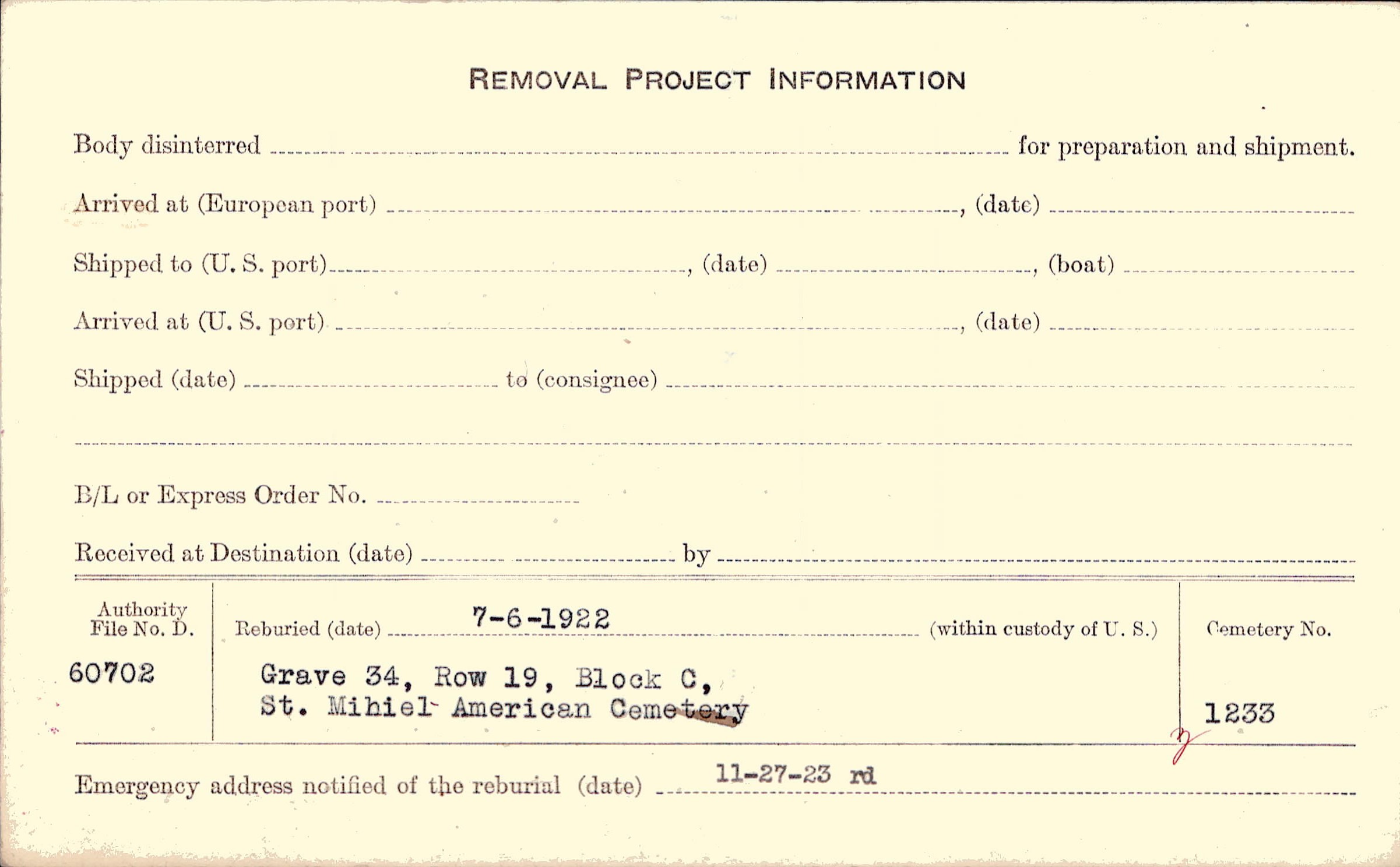 REMOVAL PROJECT INFORMATION

Body disinterred ____ for preparation and shipment.

Arrived at (European port) ____, (date) ____

Shipped to (U. S. port) ____, (date) ____, (boat) ____

Arrived at (U. S. port) ____, (date) ____

Shipped (date) ____ to (consignee) ____

____

B/L or Express Order No. ____

Received at Destination (date) ____ by ____

Authority
File No. D.

60702

Reburied (date) 7-6-1922 (within custody of U. S.)

Grave 34, Row 19, Block C,
St. Mihiel American Cemetery

Cemetery No.

1233

Emergency address notified of the reburial (date) 11-27-23 rd